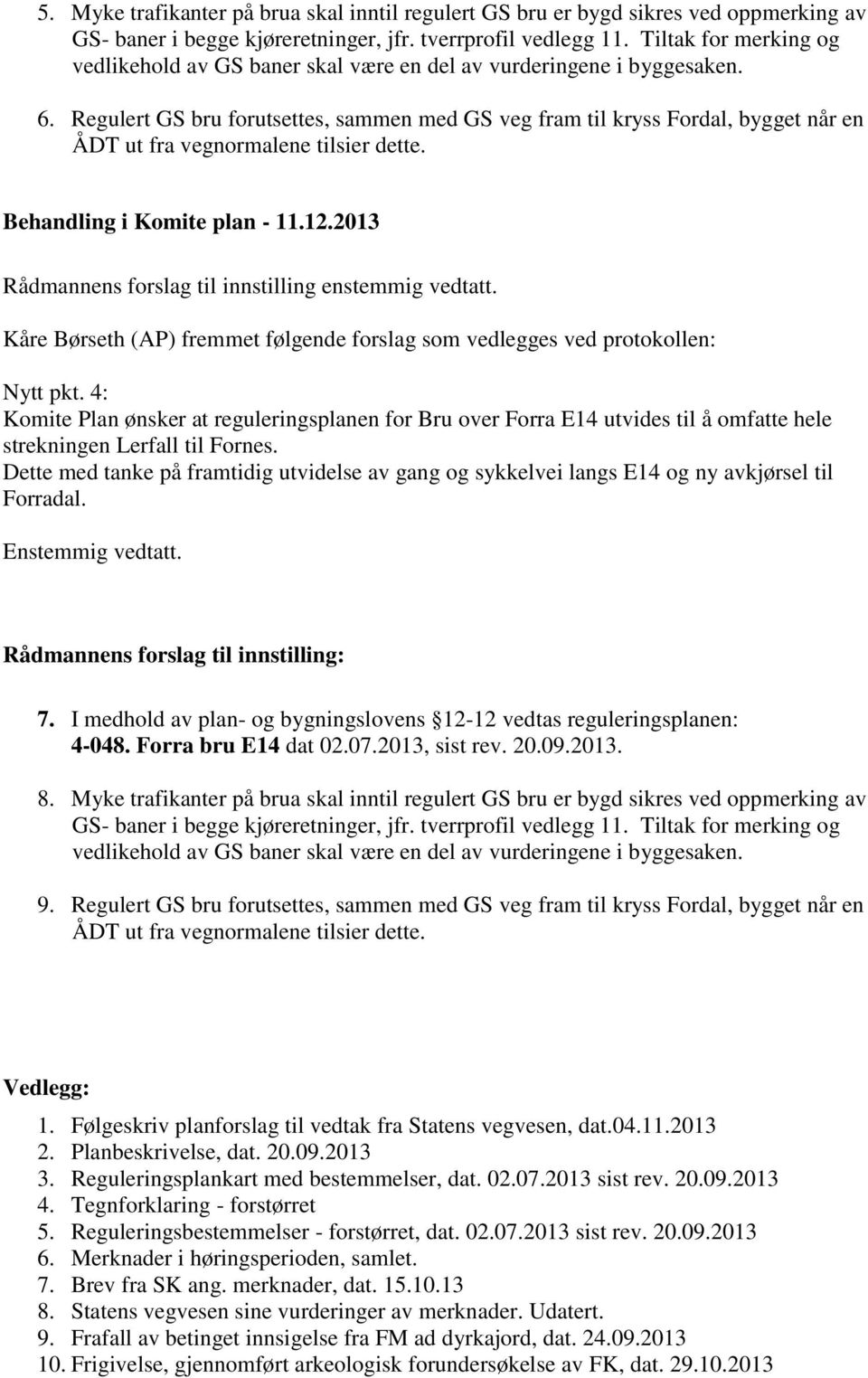 5. Myke trafikanter på brua skal inntil regulert GS bru er bygd sikres ved oppmerking av GS- baner i begge kjøreretninger, jfr. tverrprofil vedlegg 11. Tiltak for merking og vedlikehold av GS baner skal være en del av vurderingene i byggesaken.

6. Regulert GS bru forutsettes, sammen med GS veg fram til kryss Fordal, bygget når en ÅDT ut fra vegnormalene tilsier dette.

Behandling i Komite plan - 11.12.2013

Rådmannens forslag til innstilling enstemmig vedtatt.

Kåre Børseth (AP) fremmet følgende forslag som vedlegges ved protokollen:

Nytt pkt. 4:
Komite Plan ønsker at reguleringsplanen for Bru over Forra E14 utvides til å omfatte hele strekningen Lerfall til Fornes.
Dette med tanke på framtidig utvidelse av gang og sykkelvei langs E14 og ny avkjørsel til Forradal.

Enstemmig vedtatt.

Rådmannens forslag til innstilling:

7. I medhold av plan- og bygningslovens 12-12 vedtas reguleringsplanen: 4-048. Forra bru E14 dat 02.07.2013, sist rev. 20.09.2013.

8. Myke trafikanter på brua skal inntil regulert GS bru er bygd sikres ved oppmerking av GS- baner i begge kjøreretninger, jfr. tverrprofil vedlegg 11. Tiltak for merking og vedlikehold av GS baner skal være en del av vurderingene i byggesaken.

9. Regulert GS bru forutsettes, sammen med GS veg fram til kryss Fordal, bygget når en ÅDT ut fra vegnormalene tilsier dette.

Vedlegg:

1. Følgeskriv planforslag til vedtak fra Statens vegvesen, dat.04.11.2013
2. Planbeskrivelse, dat. 20.09.2013
3. Reguleringsplankart med bestemmelser, dat. 02.07.2013 sist rev. 20.09.2013
4. Tegnforklaring - forstørret
5. Reguleringsbestemmelser - forstørret, dat. 02.07.2013 sist rev. 20.09.2013
6. Merknader i høringsperioden, samlet.
7. Brev fra SK ang. merknader, dat. 15.10.13
8. Statens vegvesen sine vurderinger av merknader. Udatert.
9. Frafall av betinget innsigelse fra FM ad dyrkajord, dat. 24.09.2013
10. Frigivelse, gjennomført arkeologisk forundersøkelse av FK, dat. 29.10.2013